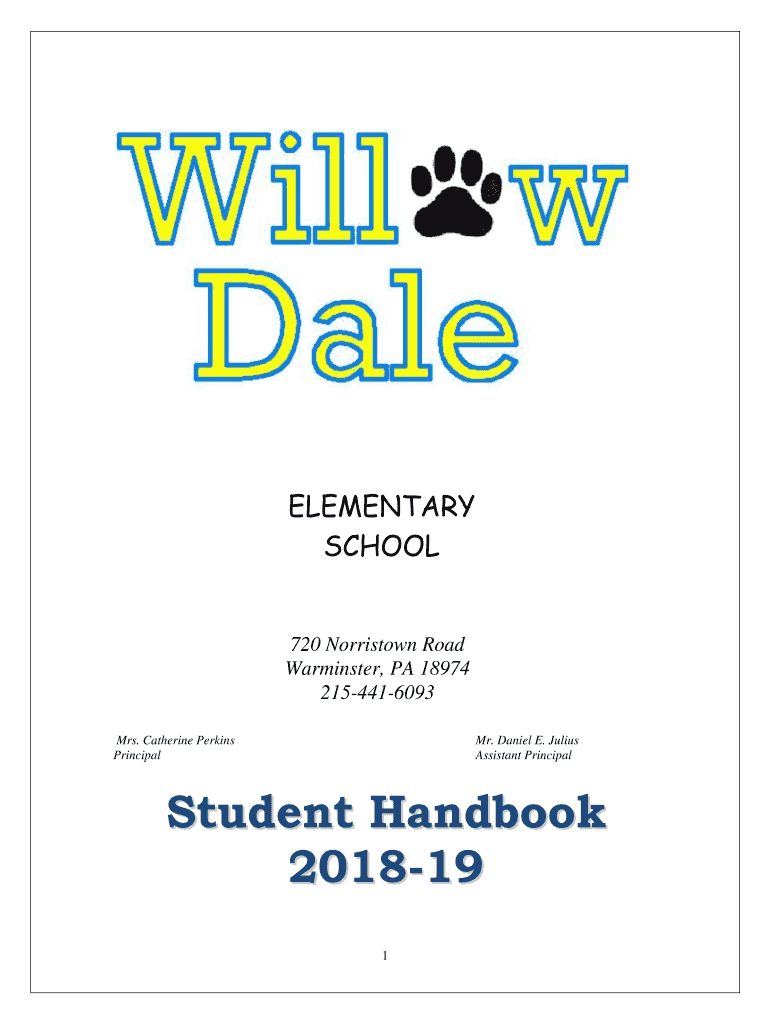 Will w
Dale

ELEMENTARY
SCHOOL

720 Norristown Road
Warminster, PA 18974
215-441-6093

Mrs. Catherine Perkins
Principal

Mr. Daniel E. Julius
Assistant Principal

Student Handbook
2018-19

1